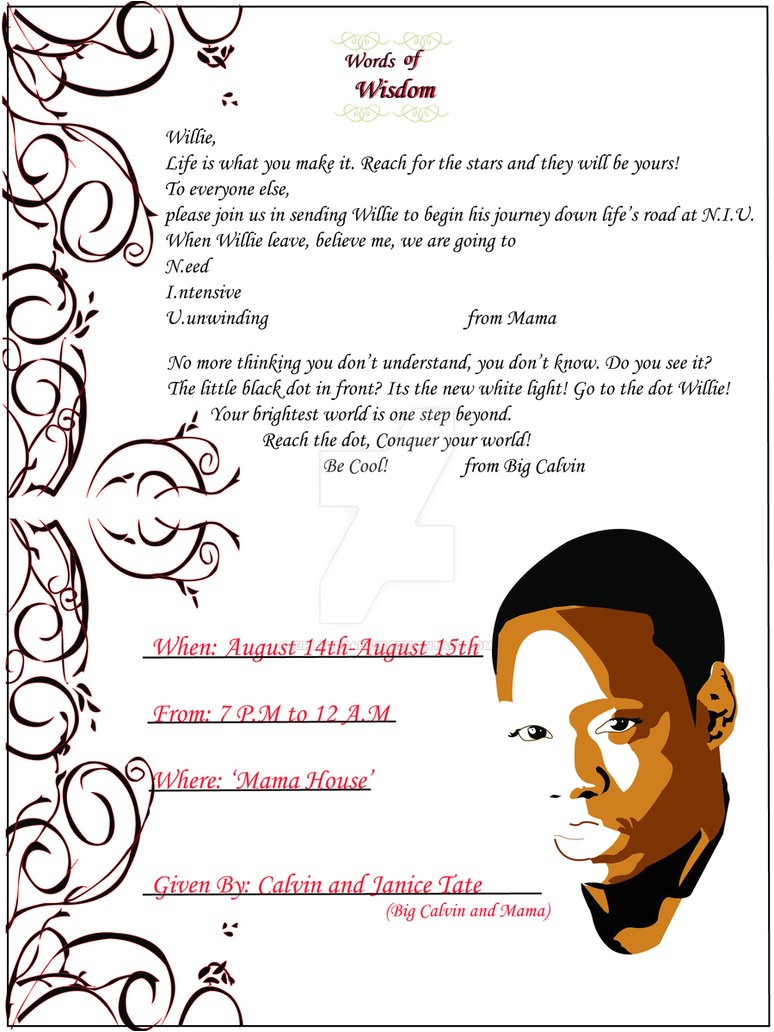 Words of
Wisdom

Willie,
Life is what you make it. Reach for the stars and they will be yours!
To everyone else,
please join us in sending Willie to begin his journey down life's road at N.I.U.
When Willie leave, believe me, we are going to
N.eed
I.ntensive
U.unwinding from Mama

No more thinking you don't understand, you don't know. Do you see it?
The little black dot in front? Its the new white light! Go to the dot Willie!
Your brightest world is one step beyond.
Reach the dot, Conquer your world!
Be Cool! from Big Calvin

When: August 14th-August 15th

From: 7 P.M to 12 A.M

Where: 'Mama House'

Given By: Calvin and Janice Tate
(Big Calvin and Mama)